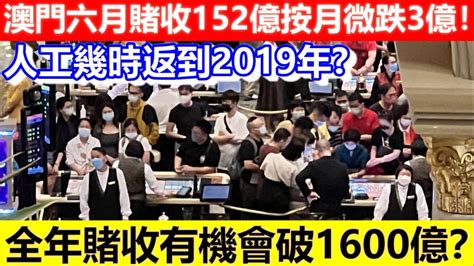 澳門六月賭收152億按月微跌3億!

人工幾時返到2019年?

全年賭收有機會破1600億?